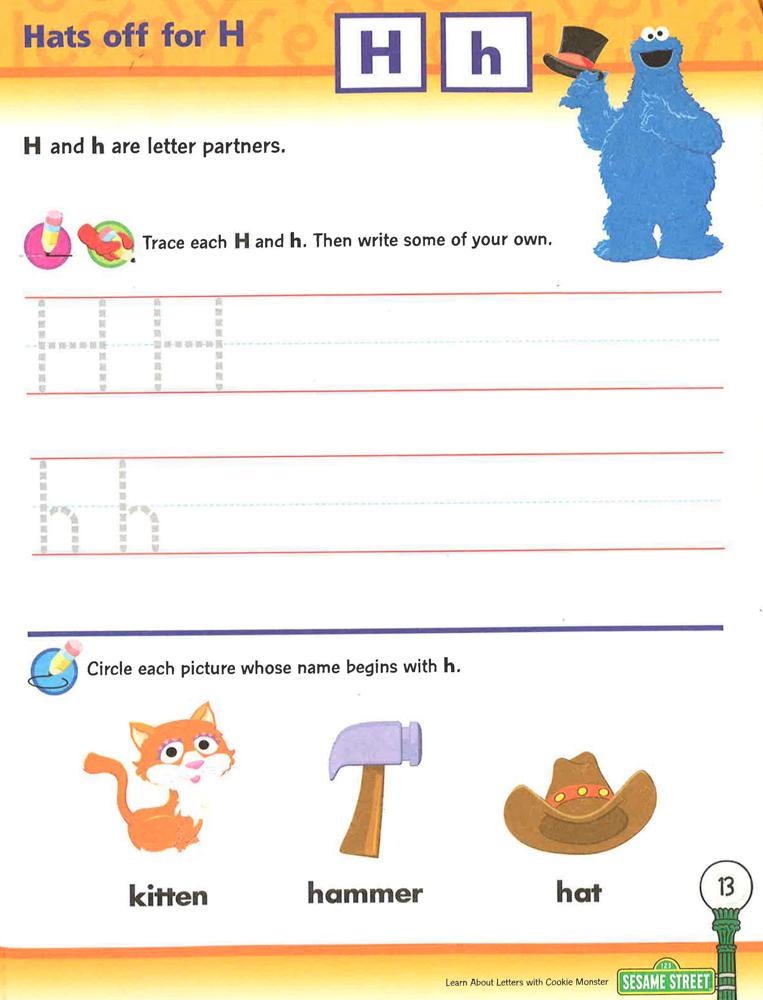 Hats off for H

H h

H and h are letter partners.

Trace each H and h. Then write some of your own.

H H

h h

Circle each picture whose name begins with h.

kitten

hammer

hat

13

Learn About Letters with Cookie Monster

SESAME STREET